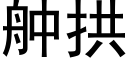 舯拱